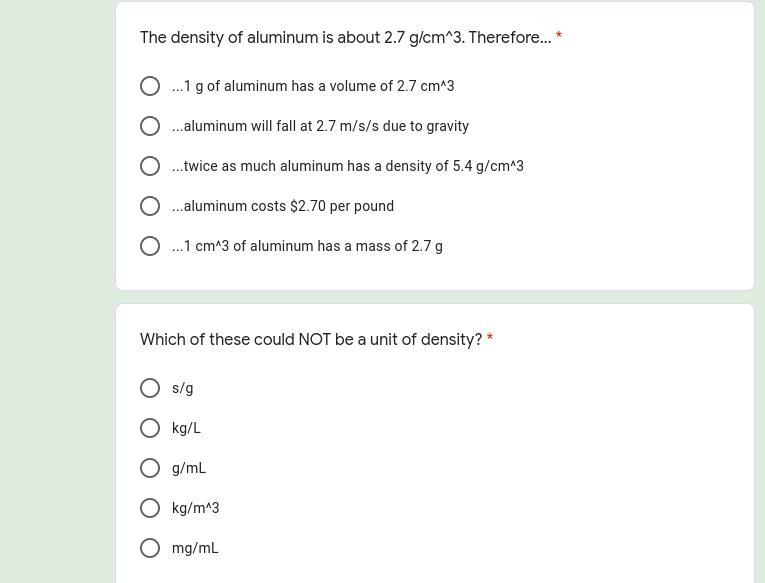 The density of aluminum is about 2.7 g/cm^3. Therefore... *

...1 g of aluminum has a volume of 2.7 cm^3

...aluminum will fall at 2.7 m/s/s due to gravity

...twice as much aluminum has a density of 5.4 g/cm^3

...aluminum costs $2.70 per pound

...1 cm^3 of aluminum has a mass of 2.7 g

Which of these could NOT be a unit of density? *

s/g

kg/L

g/mL

kg/m^3

mg/mL